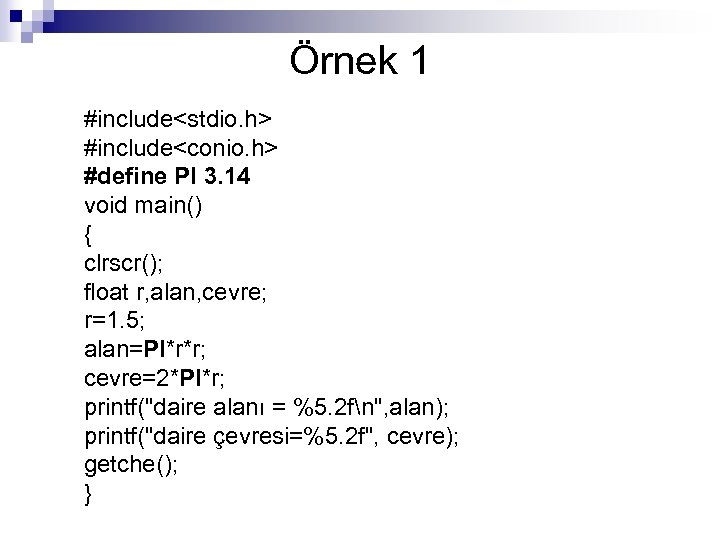 Örnek 1

#include<stdio.h>
#include<conio.h>
#define PI 3.14
void main()
{
clrscr();
float r,alan,cevre;
r=1.5;
alan=PI*r*r;
cevre=2*PI*r;
printf("daire alanı = %5.2f\n",alan);
printf("daire çevresi=%5.2f", cevre);
getche();
}